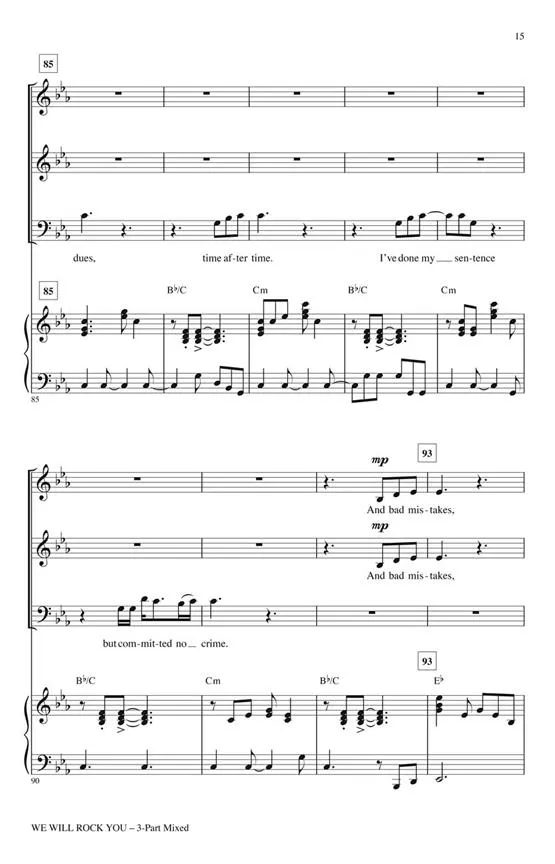 15

85

dues, time af-ter time. I've done my ____ sen-tence

85

B♭/C Cm B♭/C Cm

85

mp

93

And bad mis-takes,

mp

And bad mis-takes,

but com-mit-ted no ____ crime.

93

B♭/C Cm B♭/C E♭

90

WE WILL ROCK YOU – 3-Part Mixed